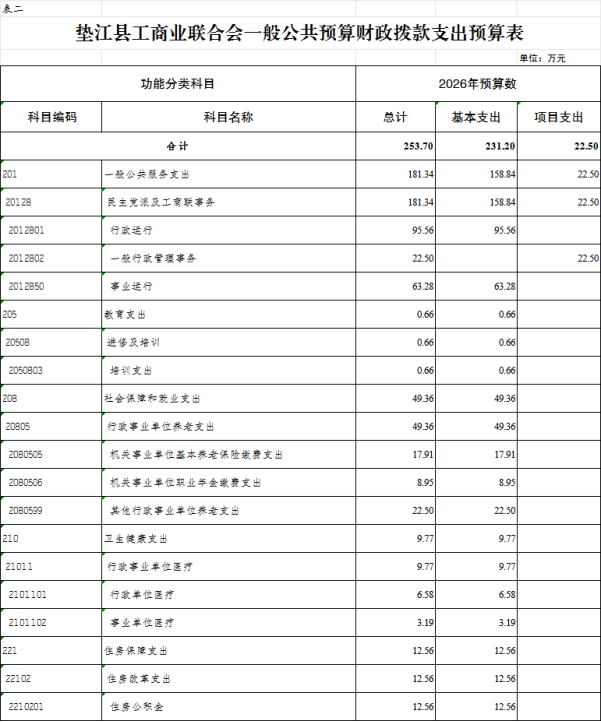 表二

垫江县工商业联合会一般公共预算财政拨款支出预算表

单位：万元

| 功能分类科目 | | 2026年预算数 | | |
|---|---|---|---|---|
| 科目编码 | 科目名称 | 总计 | 基本支出 | 项目支出 |
| 合计 | | 253.70 | 231.20 | 22.50 |
| 201 | 一般公共服务支出 | 181.34 | 158.84 | 22.50 |
| 20128 | 民主党派及工商联事务 | 181.34 | 158.84 | 22.50 |
| 2012801 | 行政运行 | 95.56 | 95.56 | |
| 2012802 | 一般行政管理事务 | 22.50 | | 22.50 |
| 2012850 | 事业运行 | 63.28 | 63.28 | |
| 205 | 教育支出 | 0.66 | 0.66 | |
| 20508 | 进修及培训 | 0.66 | 0.66 | |
| 2050803 | 培训支出 | 0.66 | 0.66 | |
| 208 | 社会保障和就业支出 | 49.36 | 49.36 | |
| 20805 | 行政事业单位养老支出 | 49.36 | 49.36 | |
| 2080505 | 机关事业单位基本养老保险缴费支出 | 17.91 | 17.91 | |
| 2080506 | 机关事业单位职业年金缴费支出 | 8.95 | 8.95 | |
| 2080599 | 其他行政事业单位养老支出 | 22.50 | 22.50 | |
| 210 | 卫生健康支出 | 9.77 | 9.77 | |
| 21011 | 行政事业单位医疗 | 9.77 | 9.77 | |
| 2101101 | 行政单位医疗 | 6.58 | 6.58 | |
| 2101102 | 事业单位医疗 | 3.19 | 3.19 | |
| 221 | 住房保障支出 | 12.56 | 12.56 | |
| 22102 | 住房改革支出 | 12.56 | 12.56 | |
| 2210201 | 住房公积金 | 12.56 | 12.56 | |